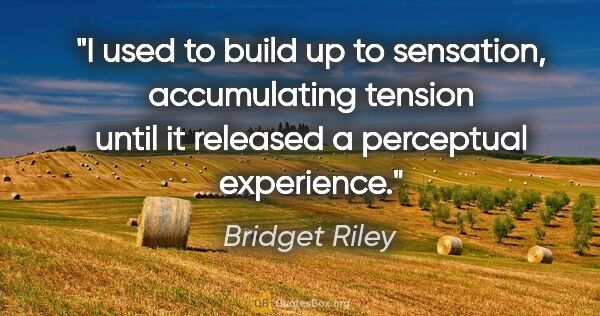 "I used to build up to sensation, accumulating tension until it released a perceptual experience."

Bridget Riley

QB QuotesBox.org